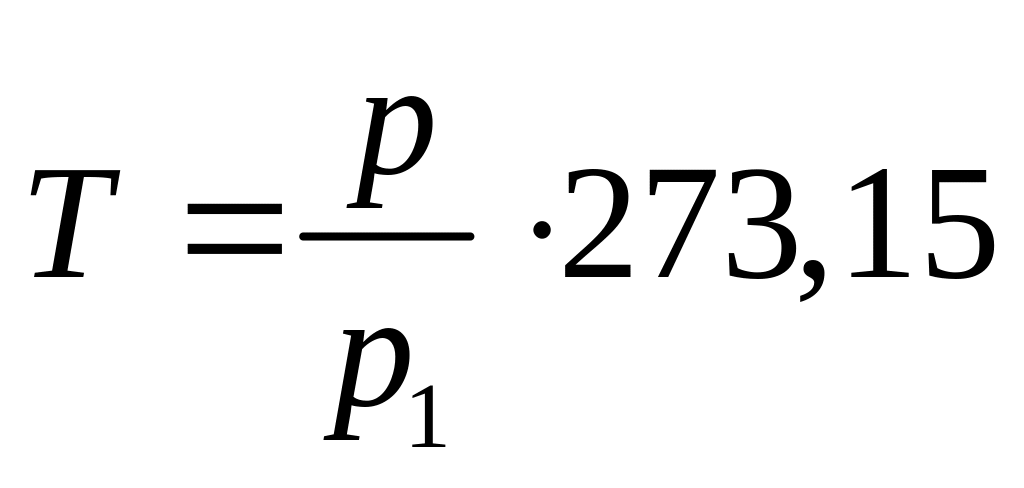 $T = \frac{p}{p_1} \cdot 273,15$